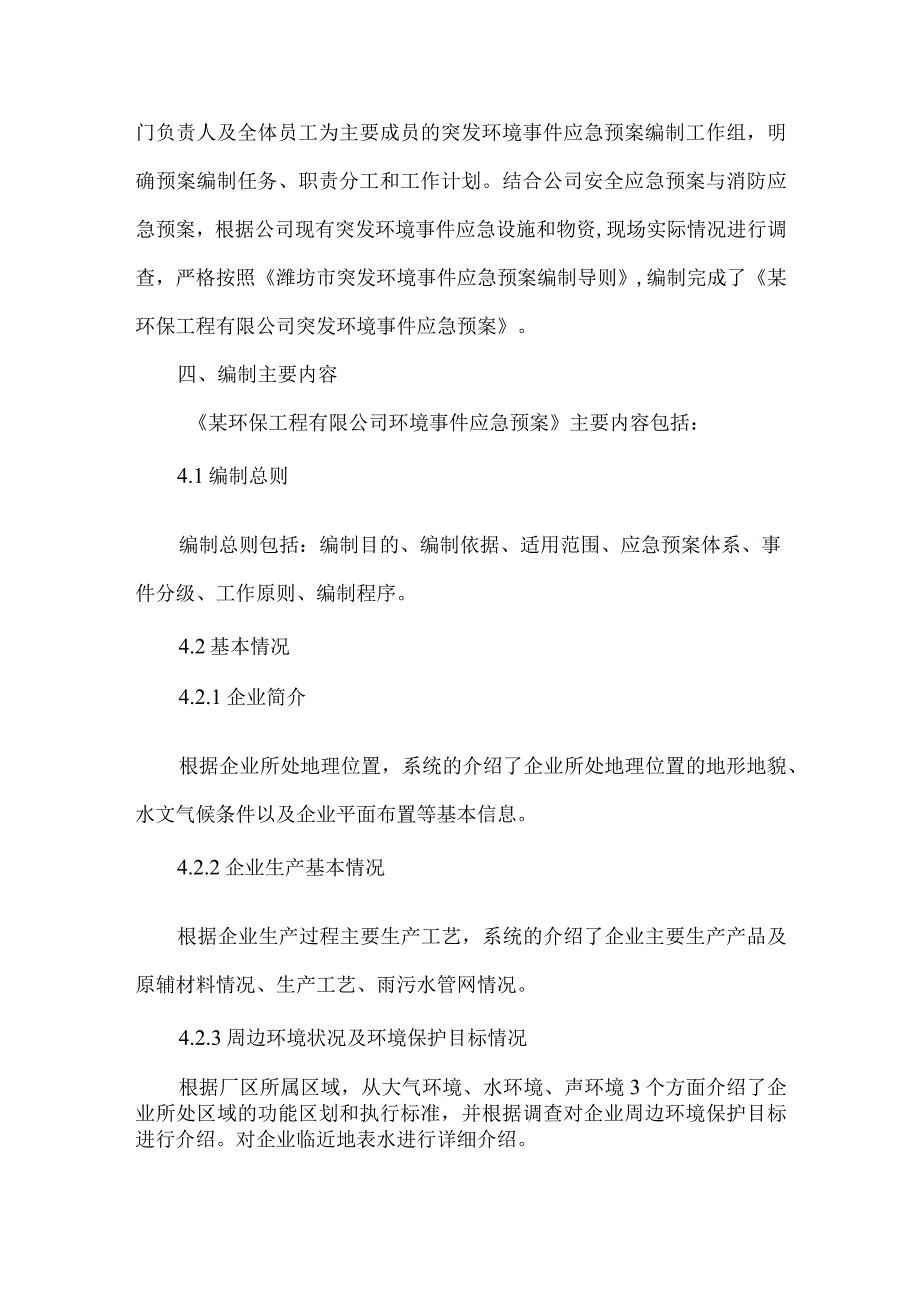 门负责人及全体员工为主要成员的突发环境事件应急预案编制工作组，明确预案编制任务、职责分工和工作计划。结合公司安全应急预案与消防应急预案，根据公司现有突发环境事件应急设施和物资,现场实际情况进行调查，严格按照《潍坊市突发环境事件应急预案编制导则》,编制完成了《某环保工程有限公司突发环境事件应急预案》。

四、编制主要内容

《某环保工程有限公司环境事件应急预案》主要内容包括：

4.1 编制总则

编制总则包括：编制目的、编制依据、适用范围、应急预案体系、事件分级、工作原则、编制程序。

4.2 基本情况

4.2.1 企业简介

根据企业所处地理位置，系统的介绍了企业所处地理位置的地形地貌、水文气候条件以及企业平面布置等基本信息。

4.2.2 企业生产基本情况

根据企业生产过程主要生产工艺，系统的介绍了企业主要生产产品及原辅材料情况、生产工艺、雨污水管网情况。

4.2.3 周边环境状况及环境保护目标情况

根据厂区所属区域，从大气环境、水环境、声环境 3 个方面介绍了企业所处区域的功能区划和执行标准，并根据调查对企业周边环境保护目标进行介绍。对企业临近地表水进行详细介绍。